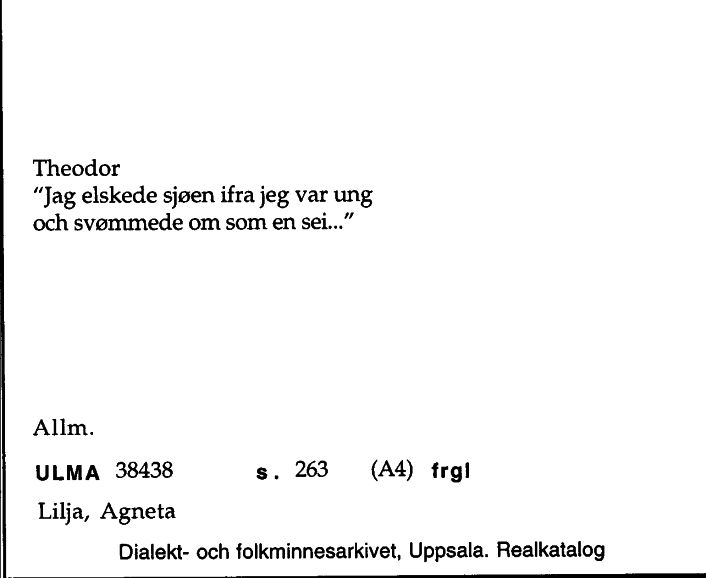 Theodor
"Jag elskede sjøen ifra jeg var ung och svømmede om som en sei..."

Allm.

ULMA 38438 s. 263 (A4) frgl

Lilja, Agneta

Dialekt- och folkminnesarkivet, Uppsala. Realkatalog